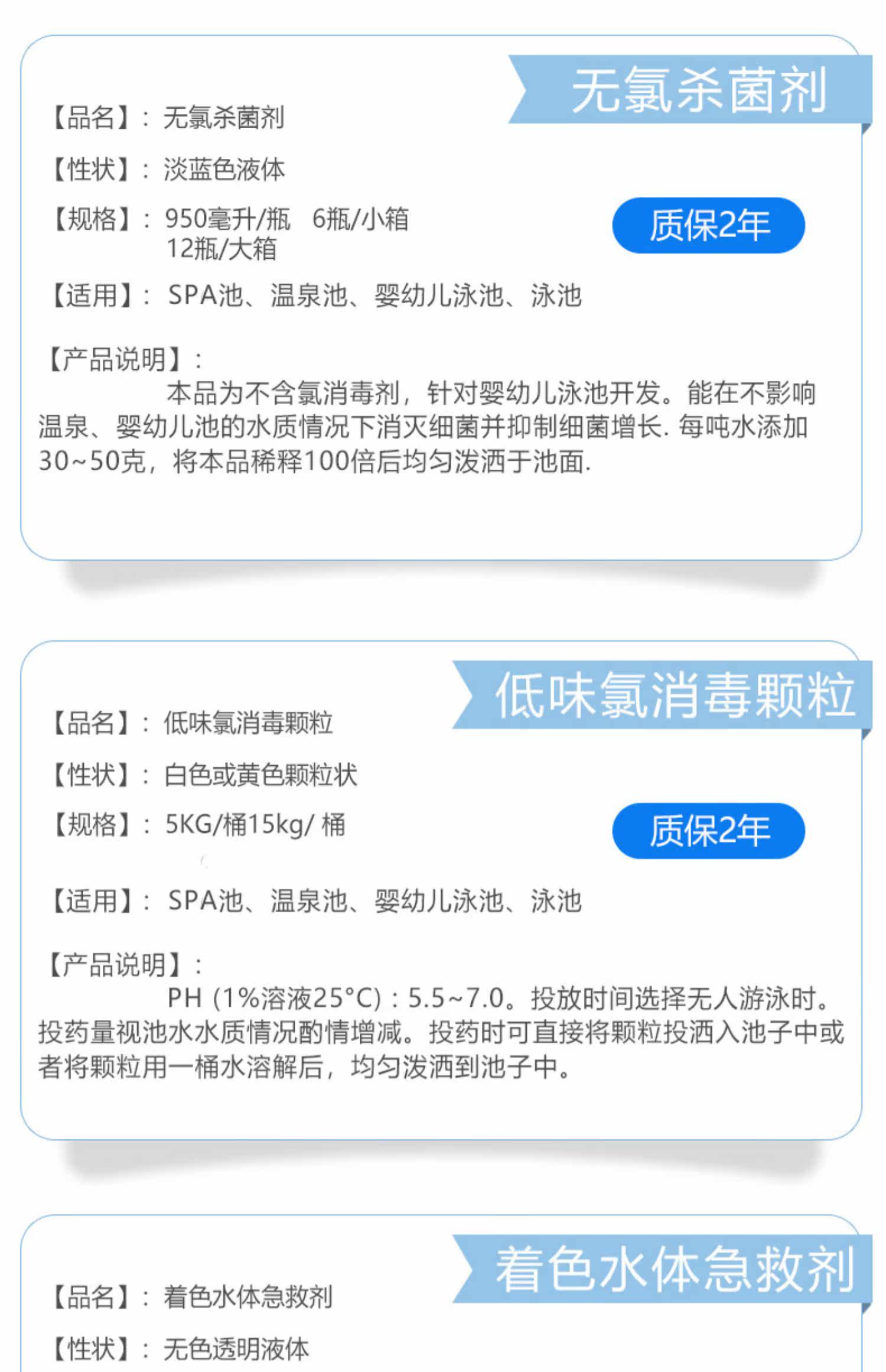 无氯杀菌剂

【品名】：无氯杀菌剂

【性状】：淡蓝色液体

【规格】：950毫升/瓶 6瓶/小箱
12瓶/大箱

质保2年

【适用】：SPA池、温泉池、婴幼儿泳池、泳池

【产品说明】：

本品为不含氯消毒剂，针对婴幼儿泳池开发。能在不影响温泉、婴幼儿池的水质情况下消灭细菌并抑制细菌增长.每吨水添加30~50克，将本品稀释100倍后均匀泼洒于池面.

低味氯消毒颗粒

【品名】：低味氯消毒颗粒

【性状】：白色或黄色颗粒状

【规格】：5KG/桶15kg/桶

质保2年

【适用】：SPA池、温泉池、婴幼儿泳池、泳池

【产品说明】：

PH (1%溶液25°C)：5.5~7.0。投放时间选择无人游泳时。投药量视池水水质情况酌情增减。投药时可直接将颗粒投洒入池子中或者将颗粒用一桶水溶解后，均匀泼洒到池子中。

着色水体急救剂

【品名】：着色水体急救剂

【性状】：无色透明液体